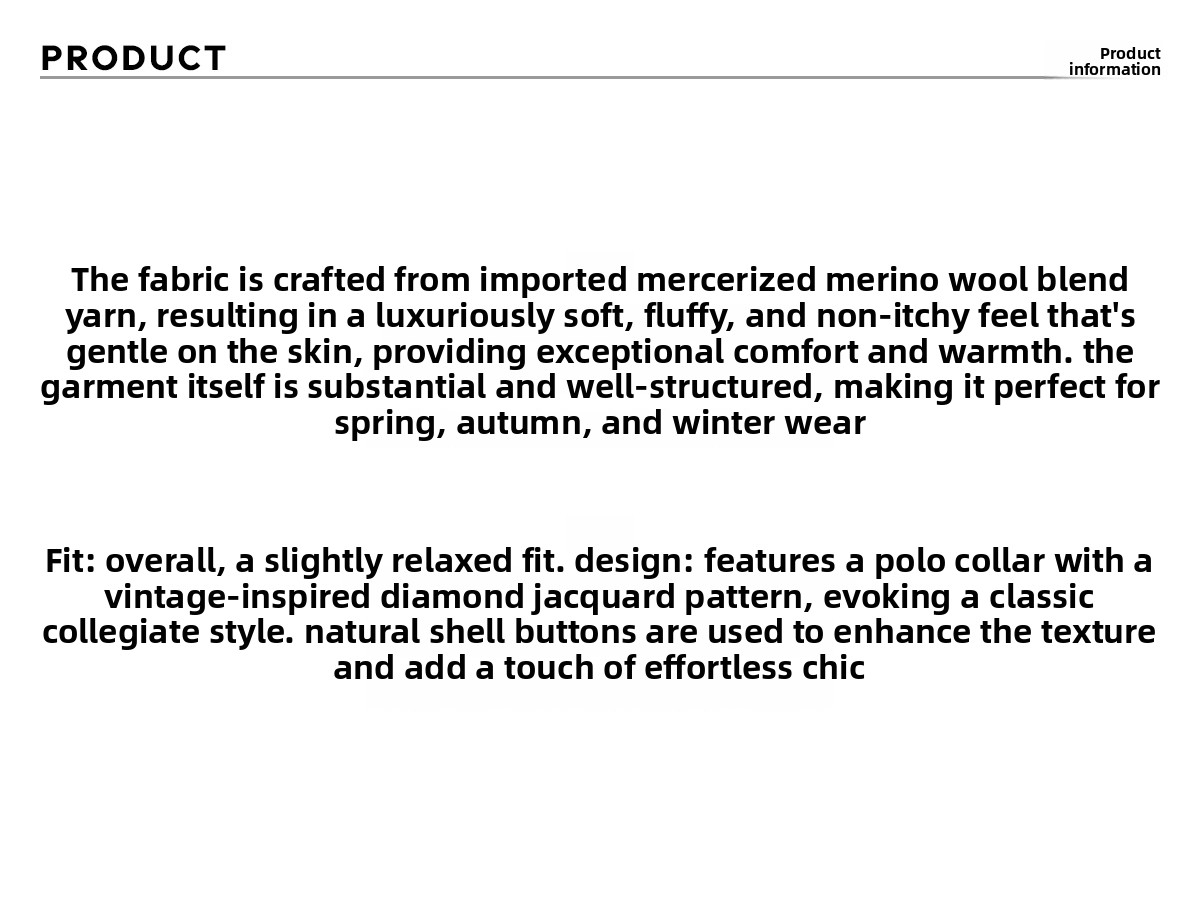 PRODUCT

Product information

The fabric is crafted from imported mercerized merino wool blend yarn, resulting in a luxuriously soft, fluffy, and non-itchy feel that's gentle on the skin, providing exceptional comfort and warmth. the garment itself is substantial and well-structured, making it perfect for spring, autumn, and winter wear

Fit: overall, a slightly relaxed fit. design: features a polo collar with a vintage-inspired diamond jacquard pattern, evoking a classic collegiate style. natural shell buttons are used to enhance the texture and add a touch of effortless chic